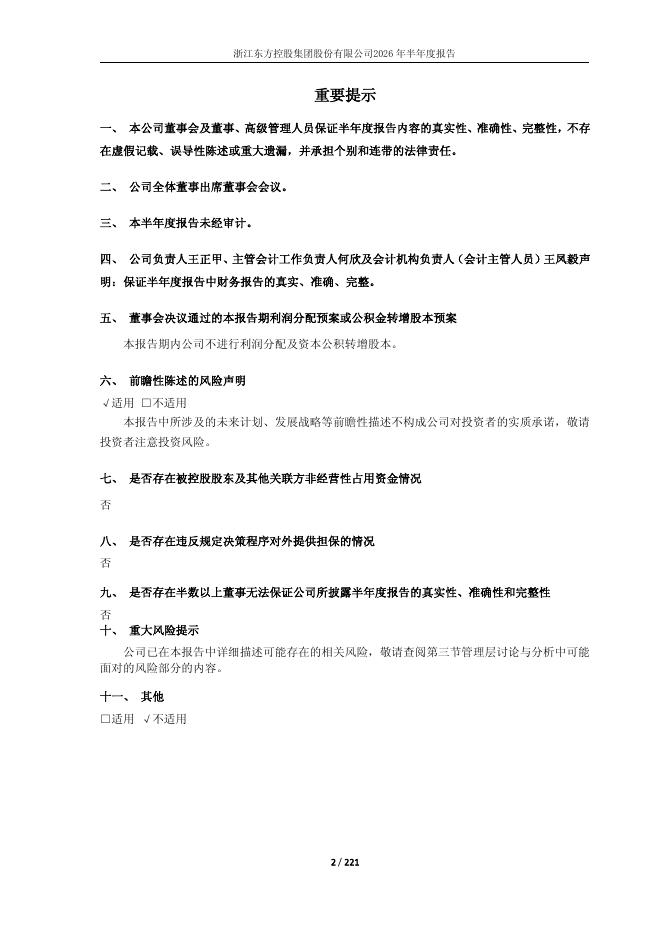 浙江东方控股集团股份有限公司2026年半年度报告

重要提示

一、 本公司董事会及董事、高级管理人员保证半年度报告内容的真实性、准确性、完整性，不存在虚假记载、误导性陈述或重大遗漏，并承担个别和连带的法律责任。

二、 公司全体董事出席董事会会议。

三、 本半年度报告未经审计。

四、 公司负责人王正甲、主管会计工作负责人何欣及会计机构负责人（会计主管人员）王凤毅声明：保证半年度报告中财务报告的真实、准确、完整。

五、 董事会决议通过的本报告期利润分配预案或公积金转增股本预案

本报告期内公司不进行利润分配及资本公积转增股本。

六、 前瞻性陈述的风险声明

√适用 □不适用

本报告中所涉及的未来计划、发展战略等前瞻性描述不构成公司对投资者的实质承诺，敬请投资者注意投资风险。

七、 是否存在被控股股东及其他关联方非经营性占用资金情况

否

八、 是否存在违反规定决策程序对外提供担保的情况

否

九、 是否存在半数以上董事无法保证公司所披露半年度报告的真实性、准确性和完整性

否

十、 重大风险提示

公司已在本报告中详细描述可能存在的相关风险，敬请查阅第三节管理层讨论与分析中可能面对的风险部分的内容。

十一、 其他

□适用 √不适用

2 / 221